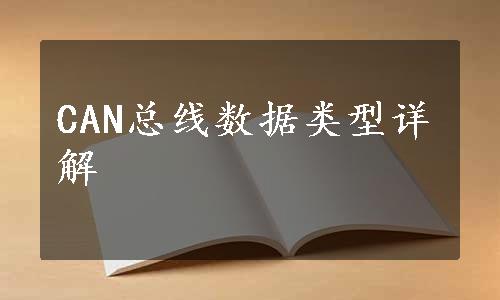 CAN总线数据类型详解